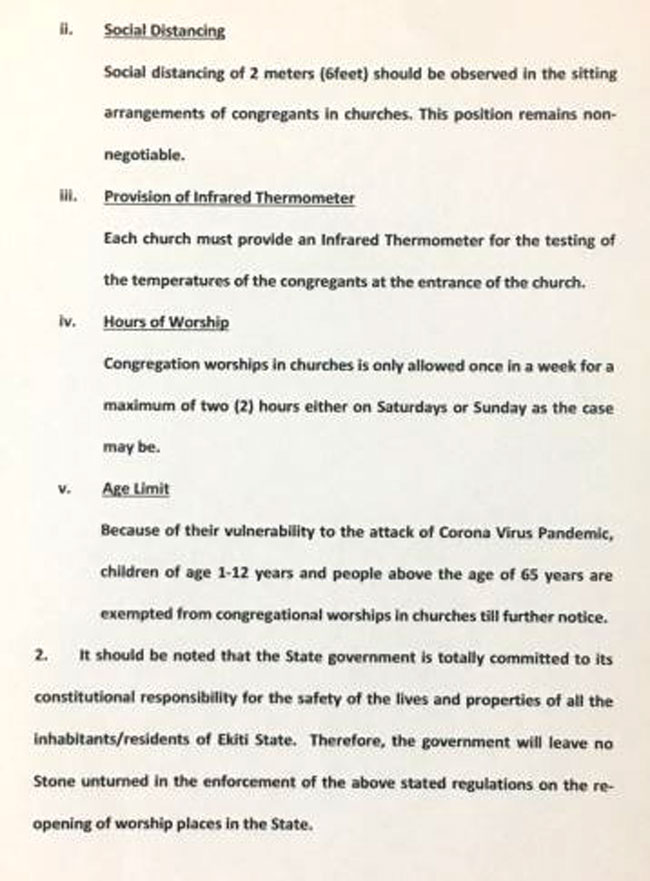 ii. Social Distancing

Social distancing of 2 meters (6feet) should be observed in the sitting arrangements of congregants in churches. This position remains non-negotiable.

iii. Provision of Infrared Thermometer

Each church must provide an Infrared Thermometer for the testing of the temperatures of the congregants at the entrance of the church.

iv. Hours of Worship

Congregation worships in churches is only allowed once in a week for a maximum of two (2) hours either on Saturdays or Sunday as the case may be.

v. Age Limit

Because of their vulnerability to the attack of Corona Virus Pandemic, children of age 1-12 years and people above the age of 65 years are exempted from congregational worships in churches till further notice.

2. It should be noted that the State government is totally committed to its constitutional responsibility for the safety of the lives and properties of all the inhabitants/residents of Ekiti State. Therefore, the government will leave no Stone unturned in the enforcement of the above stated regulations on the re-opening of worship places in the State.